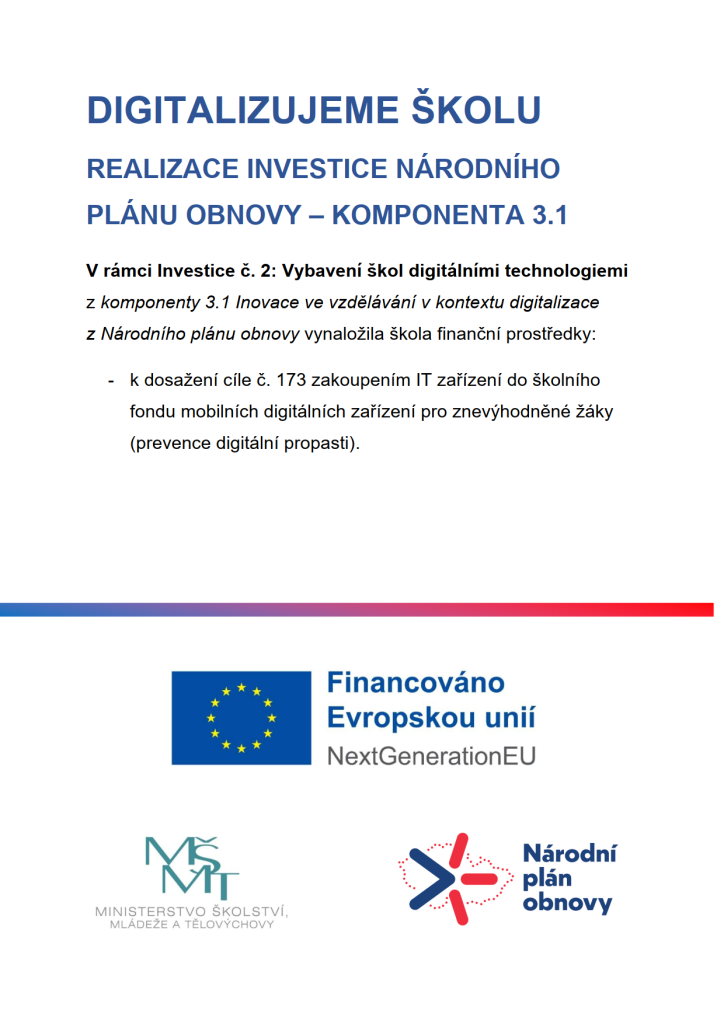 DIGITALIZUJEME ŠKOLU

REALIZACE INVESTICE NÁRODNÍHO PLÁNU OBNOVY – KOMPONENTA 3.1

V rámci Investice č. 2: Vybavení škol digitálními technologiemi z komponenty 3.1 Inovace ve vzdělávání v kontextu digitalizace z Národního plánu obnovy vynaložila škola finanční prostředky:

- k dosažení cíle č. 173 zakoupením IT zařízení do školního fondu mobilních digitálních zařízení pro znevýhodněné žáky (prevence digitální propasti).

Financováno Evropskou unií
NextGenerationEU

MŠMT
MINISTERSTVO ŠKOLSTVÍ, MLÁDEŽE A TĚLOVÝCHOVY

Národní plán obnovy